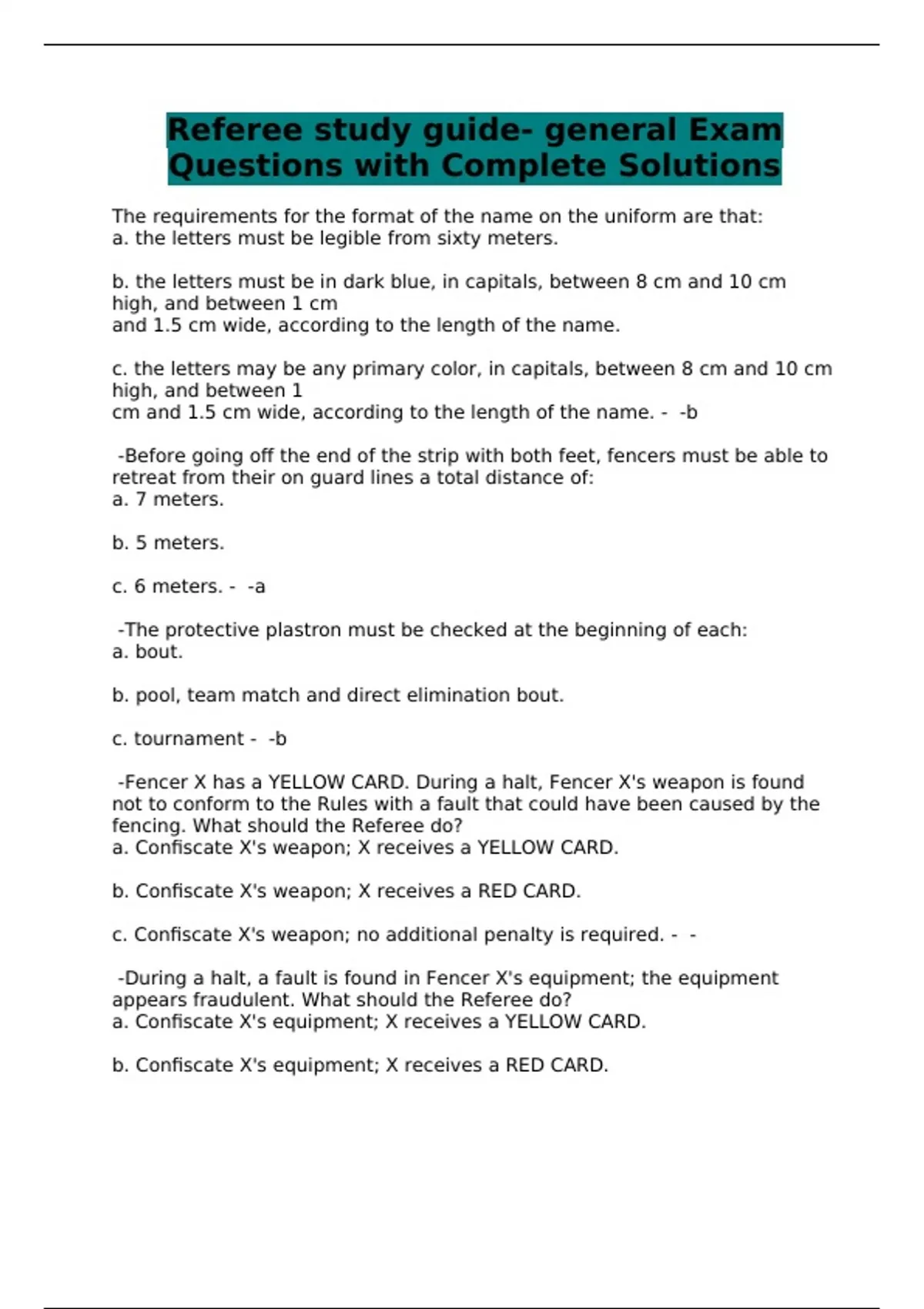 Referee study guide- general Exam Questions with Complete Solutions

The requirements for the format of the name on the uniform are that:
a. the letters must be legible from sixty meters.

b. the letters must be in dark blue, in capitals, between 8 cm and 10 cm high, and between 1 cm and 1.5 cm wide, according to the length of the name.

c. the letters may be any primary color, in capitals, between 8 cm and 10 cm high, and between 1 cm and 1.5 cm wide, according to the length of the name. - -b

-Before going off the end of the strip with both feet, fencers must be able to retreat from their on guard lines a total distance of:
a. 7 meters.

b. 5 meters.

c. 6 meters. - -a

-The protective plastron must be checked at the beginning of each:
a. bout.

b. pool, team match and direct elimination bout.

c. tournament - -b

-Fencer X has a YELLOW CARD. During a halt, Fencer X's weapon is found not to conform to the Rules with a fault that could have been caused by the fencing. What should the Referee do?
a. Confiscate X's weapon; X receives a YELLOW CARD.

b. Confiscate X's weapon; X receives a RED CARD.

c. Confiscate X's weapon; no additional penalty is required. - -

-During a halt, a fault is found in Fencer X's equipment; the equipment appears fraudulent. What should the Referee do?
a. Confiscate X's equipment; X receives a YELLOW CARD.

b. Confiscate X's equipment; X receives a RED CARD.